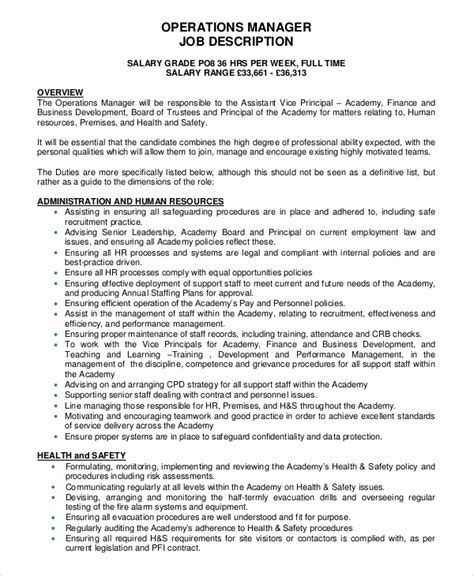 OPERATIONS MANAGER
JOB DESCRIPTION

SALARY GRADE PO8 36 HRS PER WEEK, FULL TIME
SALARY RANGE £33,661 - £36,313

OVERVIEW
The Operations Manager will be responsible to the Assistant Vice Principal – Academy, Finance and Business Development, Board of Trustees and Principal of the Academy for matters relating to, Human resources, Premises, and Health and Safety.

It will be essential that the candidate combines the high degree of professional ability expected, with the personal qualities which will allow them to join, manage and encourage existing highly motivated teams.

The Duties are more specifically listed below, although this should not be seen as a definitive list, but rather as a guide to the dimensions of the role:

ADMINISTRATION AND HUMAN RESOURCES
- Assisting in ensuring all safeguarding procedures are in place and adhered to, including safe recruitment practice.
- Advising Senior Leadership, Academy Board and Principal on current employment law and issues, and ensuring all Academy policies reflect these.
- Ensuring all HR processes and systems are legal and compliant with internal policies and are best-practice driven.
- Ensure all HR processes comply with equal opportunities policies
- Ensuring effective deployment of support staff to meet current and future needs of the Academy, and producing Annual Staffing Plans for approval.
- Ensuring efficient operation of the Academy's Pay and Personnel policies.
- Assist in the management of staff within the Academy, relating to recruitment, effectiveness and efficiency, and performance management.
- Ensuring proper maintenance of staff records, including training, attendance and CRB checks.
- To work with the Vice Principals for Academy, Finance and Business Development, and Teaching and Learning –Training , Development and Performance Management, in the management of the discipline, competence and grievance procedures for all support staff within the Academy
- Advising on and arranging CPD strategy for all support staff within the Academy
- Supporting senior staff dealing with contract and personnel issues.
- Line managing those responsible for HR, Premises, and H&S throughout the Academy.
- Motivating and encouraging teamwork and good practice in order to achieve excellent standards of service delivery across the Academy
- Ensure proper systems are in place to safeguard confidentiality and data protection.

HEALTH and SAFETY
- Formulating, monitoring, implementing and reviewing the Academy's Health & Safety policy and procedures including risk assessments.
- Communicating regularly at all levels within the Academy on Health & Safety issues.
- Devising, arranging and monitoring the half-termly evacuation drills and overseeing regular testing of the fire alarm systems and equipment.
- Ensuring all evacuation procedures are well understood and fit for purpose.
- Regularly auditing the Academy's adherence to Health & Safety procedures
- Ensuring all required H&S requirements for site visitors or contactors is complied with, as per current legislation and PFI contract.